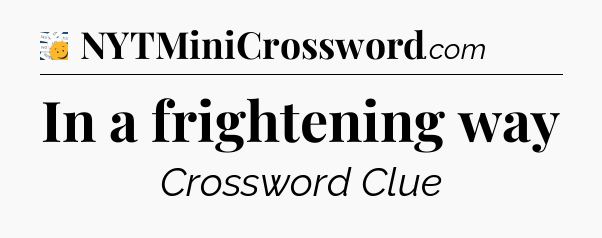 NYTMiniCrossword.com

In a frightening way

Crossword Clue